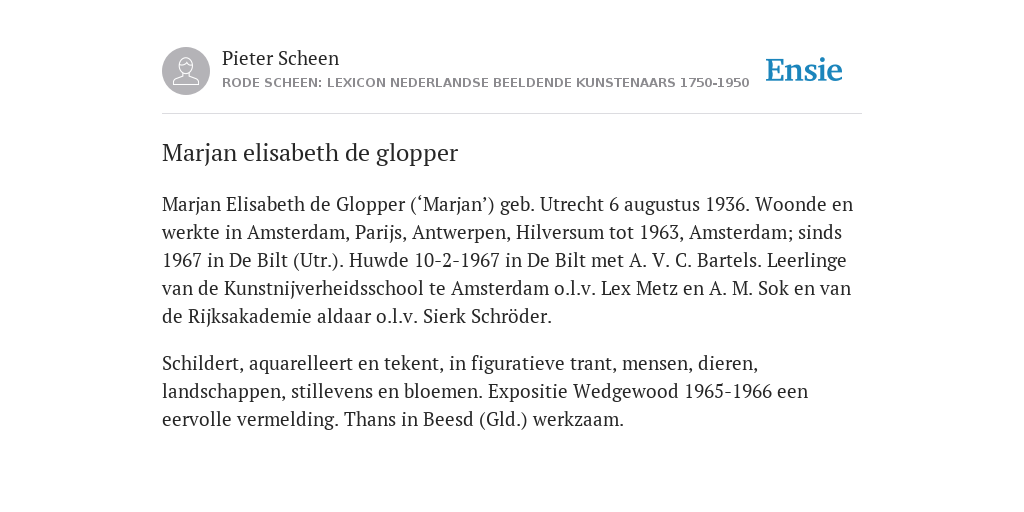 Pieter Scheen
RODE SCHEEN: LEXICON NEDERLANDSE BEELDENDE KUNSTENAARS 1750-1950

Ensie

Marjan elisabeth de glopper

Marjan Elisabeth de Glopper (‘Marjan’) geb. Utrecht 6 augustus 1936. Woonde en werkte in Amsterdam, Parijs, Antwerpen, Hilversum tot 1963, Amsterdam; sinds 1967 in De Bilt (Utr.). Huwde 10-2-1967 in De Bilt met A. V. C. Bartels. Leerlinge van de Kunstnijverheidsschool te Amsterdam o.l.v. Lex Metz en A. M. Sok en van de Rijksakademie aldaar o.l.v. Sierk Schröder.

Schildert, aquarelleert en tekent, in figuratieve trant, mensen, dieren, landschappen, stillevens en bloemen. Expositie Wedgewood 1965-1966 een eervolle vermelding. Thans in Beesd (Gld.) werkzaam.